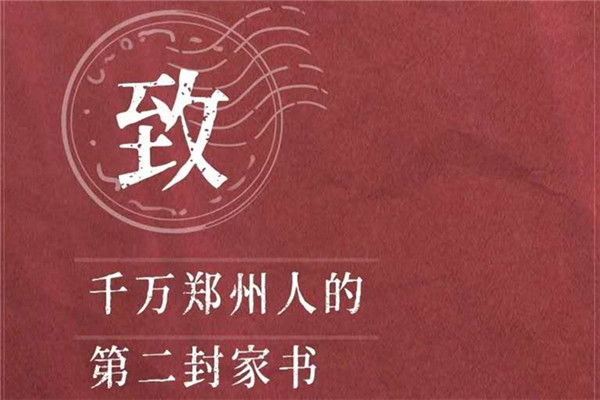 致

千万郑州人的
第二封家书